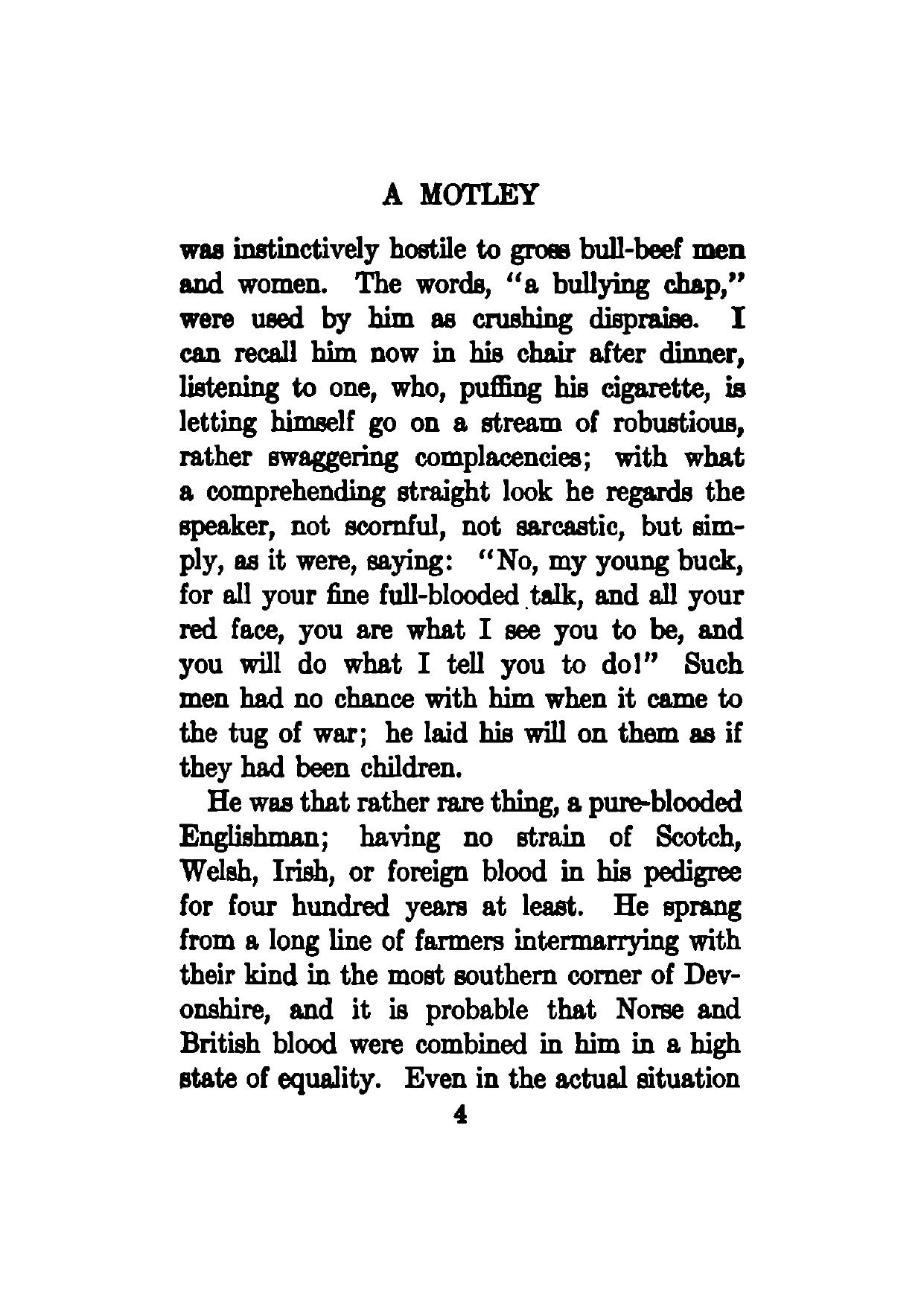 A MOTLEY

was instinctively hostile to gross bull-beef men and women. The words, "a bullying chap," were used by him as crushing dispraise. I can recall him now in his chair after dinner, listening to one, who, puffing his cigarette, is letting himself go on a stream of robustious, rather swaggering complacencies; with what a comprehending straight look he regards the speaker, not scornful, not sarcastic, but simply, as it were, saying: "No, my young buck, for all your fine full-blooded talk, and all your red face, you are what I see you to be, and you will do what I tell you to do!" Such men had no chance with him when it came to the tug of war; he laid his will on them as if they had been children.

He was that rather rare thing, a pure-blooded Englishman; having no strain of Scotch, Welsh, Irish, or foreign blood in his pedigree for four hundred years at least. He sprang from a long line of farmers intermarrying with their kind in the most southern corner of Devonshire, and it is probable that Norse and British blood were combined in him in a high state of equality. Even in the actual situation

4